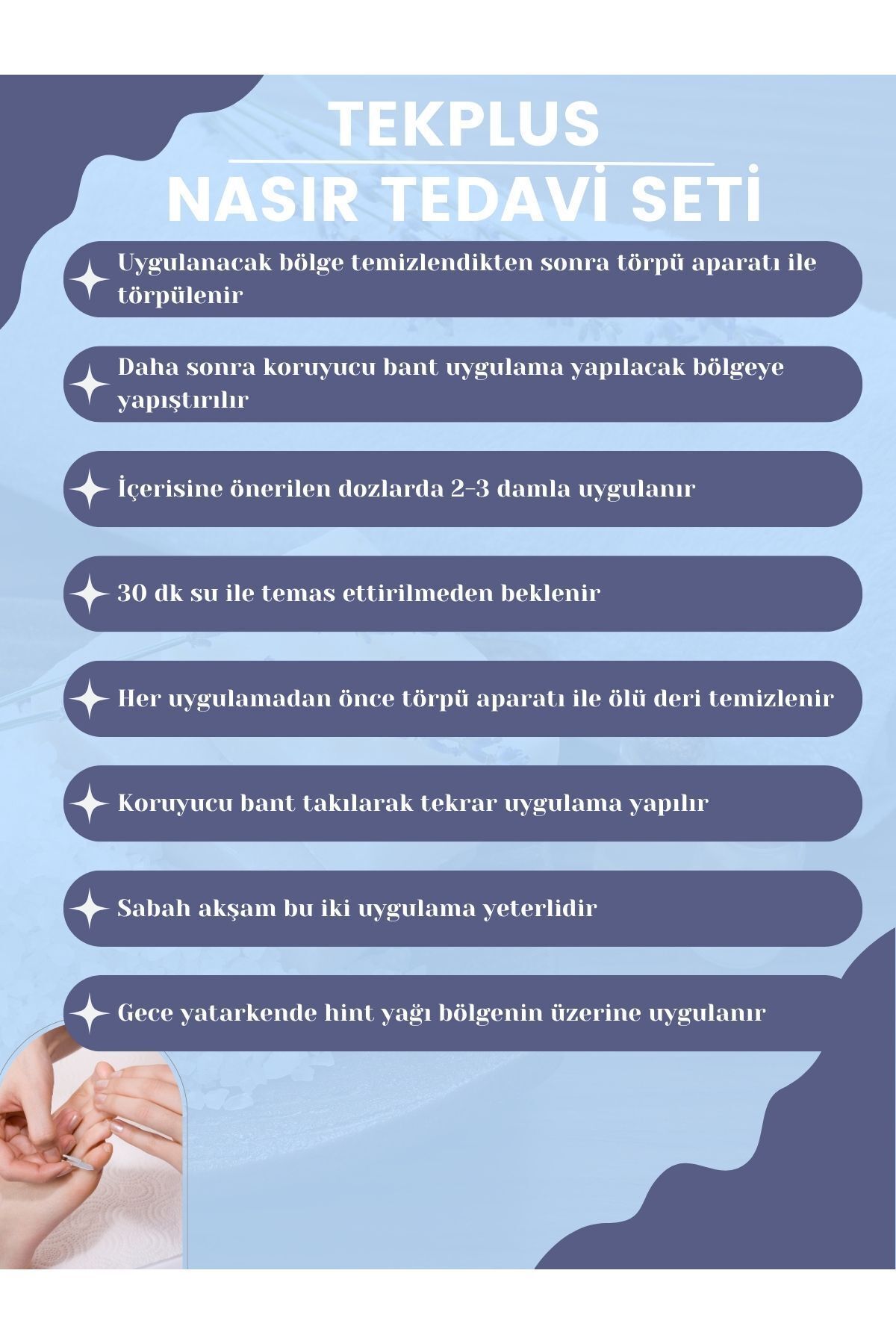 TEKPLUS
NASIR TEDAVİ SETİ

Uygulanacak bölge temizlendikten sonra törpü aparatı ile törpülenir

Daha sonra koruyucu bant uygulama yapılacak bölgeye yapıştırılır

İçerisine önerilen dozlarda 2-3 damla uygulanır

30 dk su ile temas ettirilmeden beklenir

Her uygulamadan önce törpü aparatı ile ölü deri temizlenir

Koruyucu bant takılarak tekrar uygulama yapılır

Sabah akşam bu iki uygulama yeterlidir

Gece yatarkende hint yağı bölgenin üzerine uygulanır